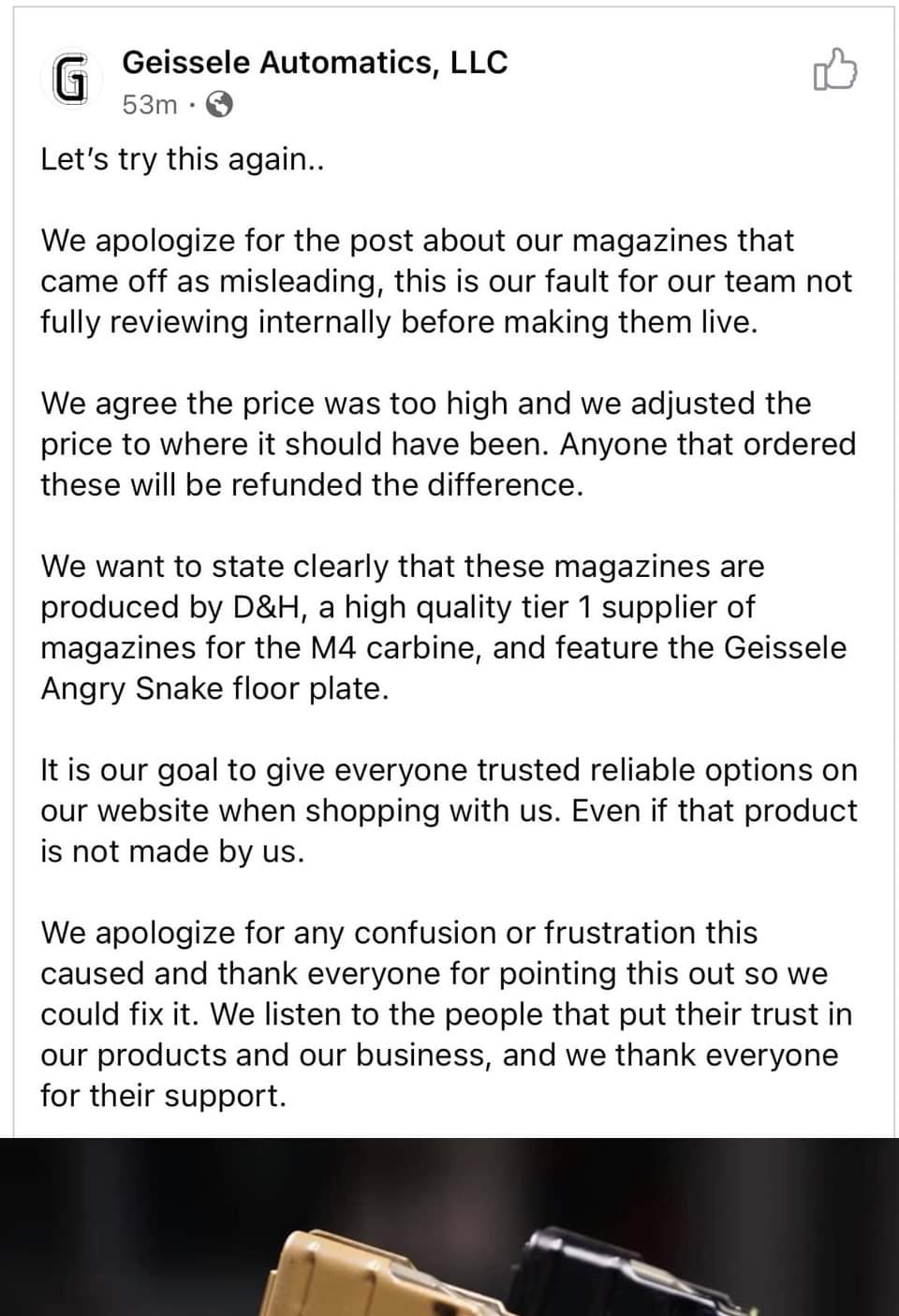 G

Geissele Automatics, LLC
53m ·

Let's try this again..

We apologize for the post about our magazines that came off as misleading, this is our fault for our team not fully reviewing internally before making them live.

We agree the price was too high and we adjusted the price to where it should have been. Anyone that ordered these will be refunded the difference.

We want to state clearly that these magazines are produced by D&H, a high quality tier 1 supplier of magazines for the M4 carbine, and feature the Geissele Angry Snake floor plate.

It is our goal to give everyone trusted reliable options on our website when shopping with us. Even if that product is not made by us.

We apologize for any confusion or frustration this caused and thank everyone for pointing this out so we could fix it. We listen to the people that put their trust in our products and our business, and we thank everyone for their support.